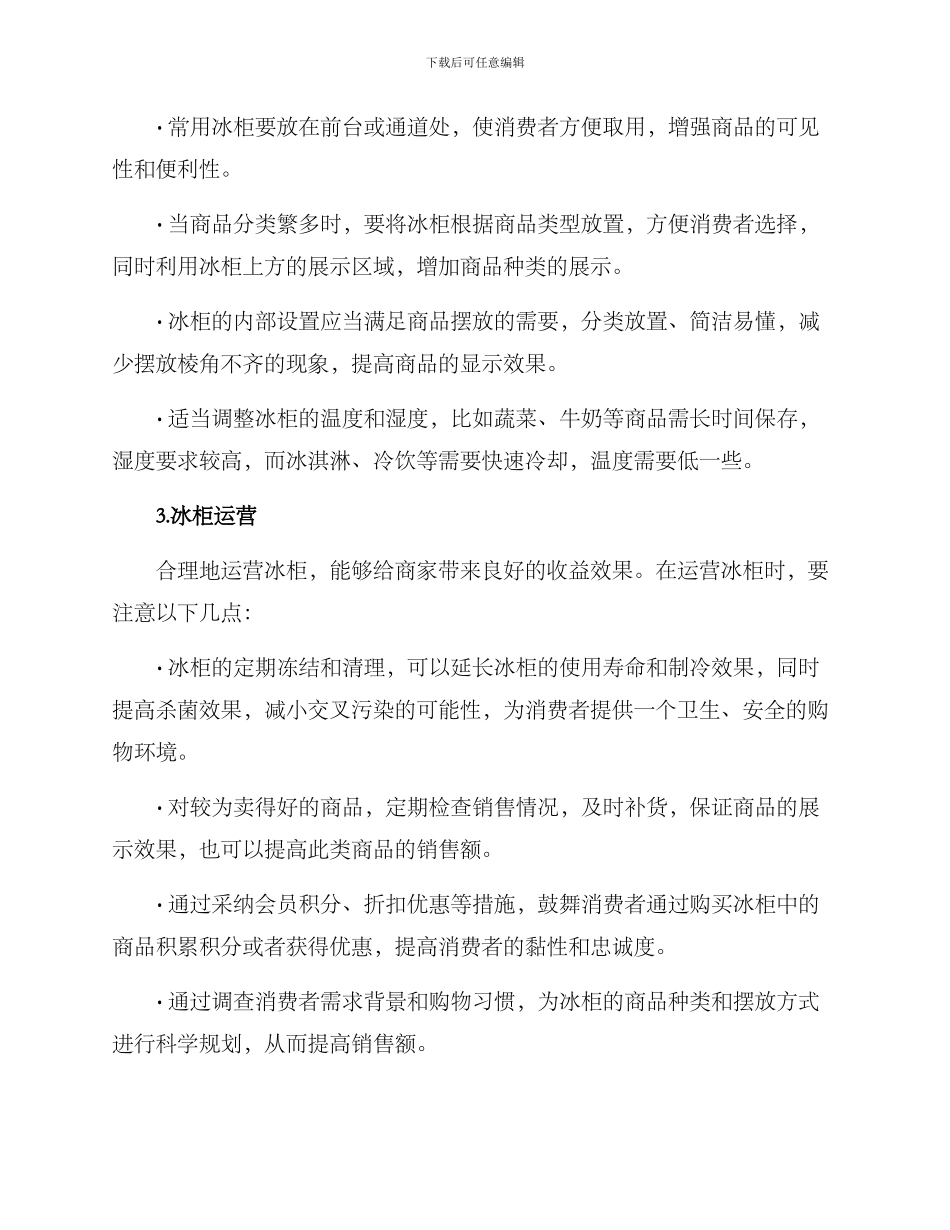 下载后可任意编辑

· 常用冰柜要放在前台或通道处，使消费者方便取用，增强商品的可见性和便利性。

· 当商品分类繁多时，要将冰柜根据商品类型放置，方便消费者选择，同时利用冰柜上方的展示区域，增加商品种类的展示。

· 冰柜的内部设置应当满足商品摆放的需要，分类放置、简洁易懂，减少摆放棱角不齐的现象，提高商品的显示效果。

· 适当调整冰柜的温度和湿度，比如蔬菜、牛奶等商品需长时间保存，湿度要求较高，而冰淇淋、冷饮等需要快速冷却，温度需要低一些。

3.冰柜运营

合理地运营冰柜，能够给商家带来良好的收益效果。在运营冰柜时，要注意以下几点：

· 冰柜的定期冻结和清理，可以延长冰柜的使用寿命和制冷效果，同时提高杀菌效果，减小交叉污染的可能性，为消费者提供一个卫生、安全的购物环境。

· 对较为卖得好的商品，定期检查销售情况，及时补货，保证商品的展示效果，也可以提高此类商品的销售额。

· 通过采纳会员积分、折扣优惠等措施，鼓舞消费者通过购买冰柜中的商品积累积分或者获得优惠，提高消费者的黏性和忠诚度。

· 通过调查消费者需求背景和购物习惯，为冰柜的商品种类和摆放方式进行科学规划，从而提高销售额。